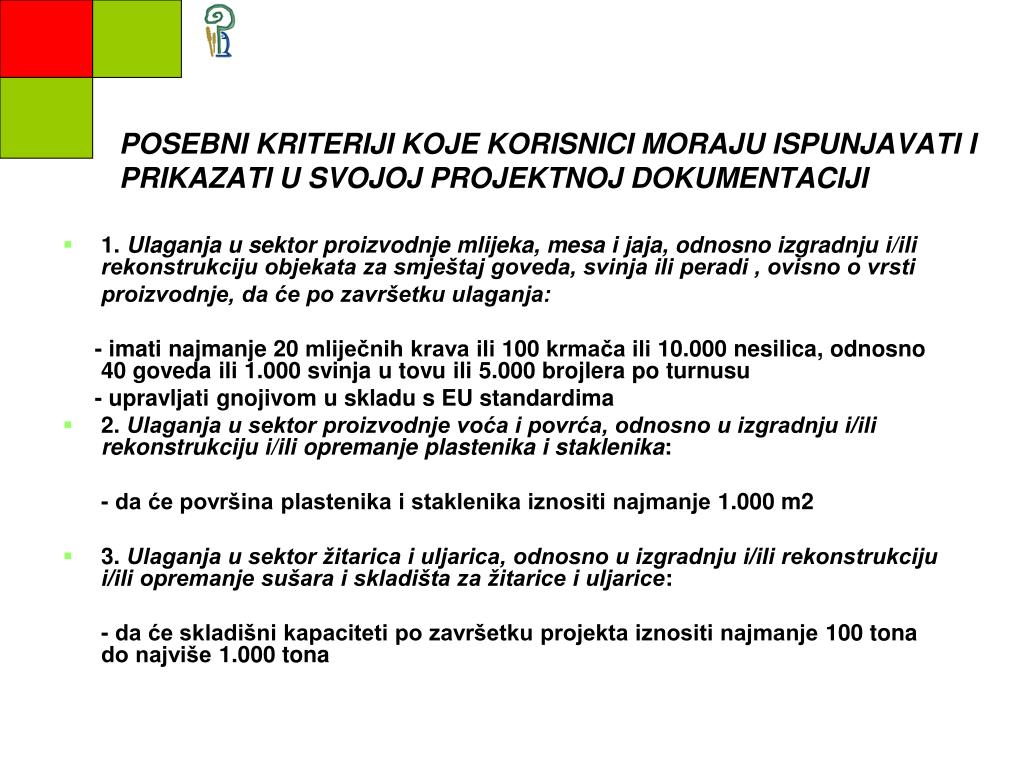 POSEBNI KRITERIJI KOJE KORISNICI MORAJU ISPUNJAVATI I PRIKAZATI U SVOJOJ PROJEKTNOJ DOKUMENTACIJI

1. Ulaganja u sektor proizvodnje mlijeka, mesa i jaja, odnosno izgradnju i/ili rekonstrukciju objekata za smještaj goveda, svinja ili peradi , ovisno o vrsti proizvodnje, da će po završetku ulaganja:

- imati najmanje 20 mliječnih krava ili 100 krmača ili 10.000 nesilica, odnosno 40 goveda ili 1.000 svinja u tovu ili 5.000 brojlera po turnusu

- upravljati gnojivom u skladu s EU standardima

2. Ulaganja u sektor proizvodnje voća i povrća, odnosno u izgradnju i/ili rekonstrukciju i/ili opremanje plastenika i staklenika:

- da će površina plastenika i staklenika iznositi najmanje 1.000 m2

3. Ulaganja u sektor žitarica i uljarica, odnosno u izgradnju i/ili rekonstrukciju i/ili opremanje sušara i skladišta za žitarice i uljarice:

- da će skladišni kapaciteti po završetku projekta iznositi najmanje 100 tona do najviše 1.000 tona